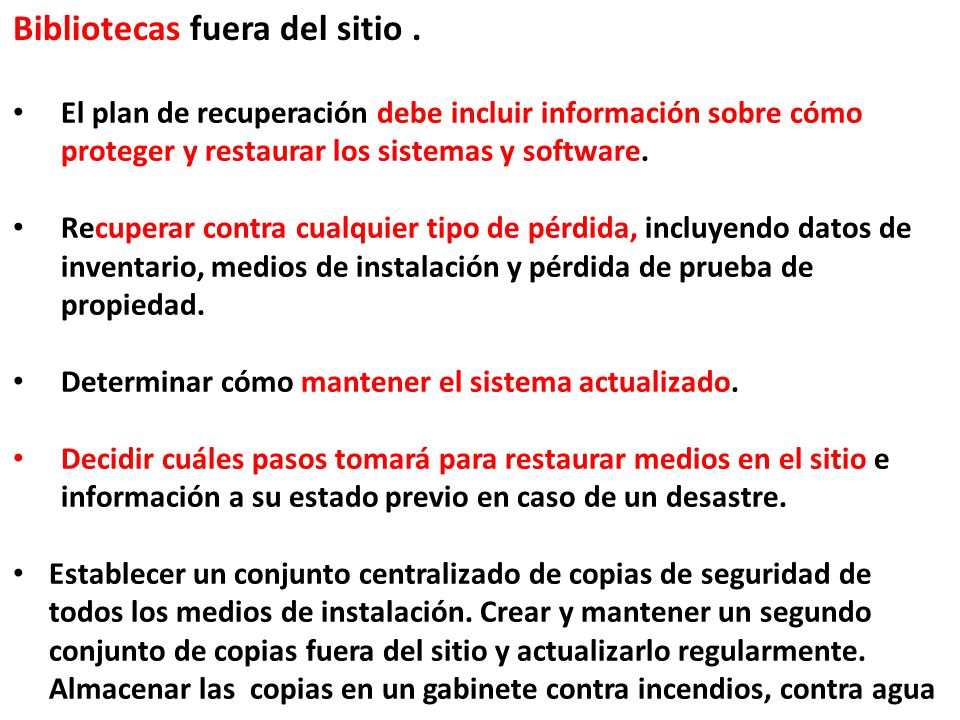 Bibliotecas fuera del sitio .

• El plan de recuperación debe incluir información sobre cómo proteger y restaurar los sistemas y software.

• Recuperar contra cualquier tipo de pérdida, incluyendo datos de inventario, medios de instalación y pérdida de prueba de propiedad.

• Determinar cómo mantener el sistema actualizado.

• Decidir cuáles pasos tomará para restaurar medios en el sitio e información a su estado previo en caso de un desastre.

• Establecer un conjunto centralizado de copias de seguridad de todos los medios de instalación. Crear y mantener un segundo conjunto de copias fuera del sitio y actualizarlo regularmente. Almacenar las copias en un gabinete contra incendios, contra agua